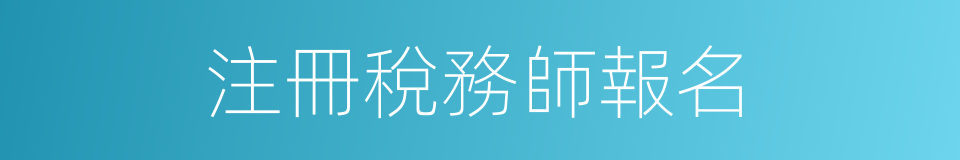 注冊稅務師報名